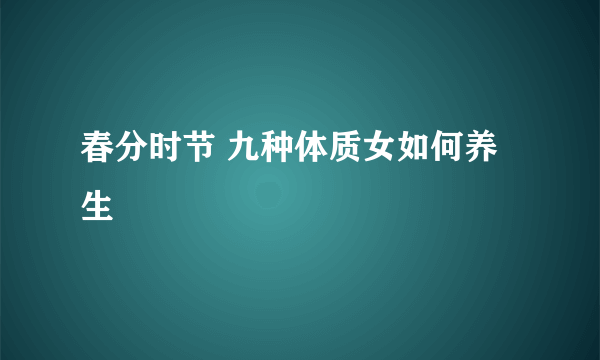 春分时节 九种体质女如何养生